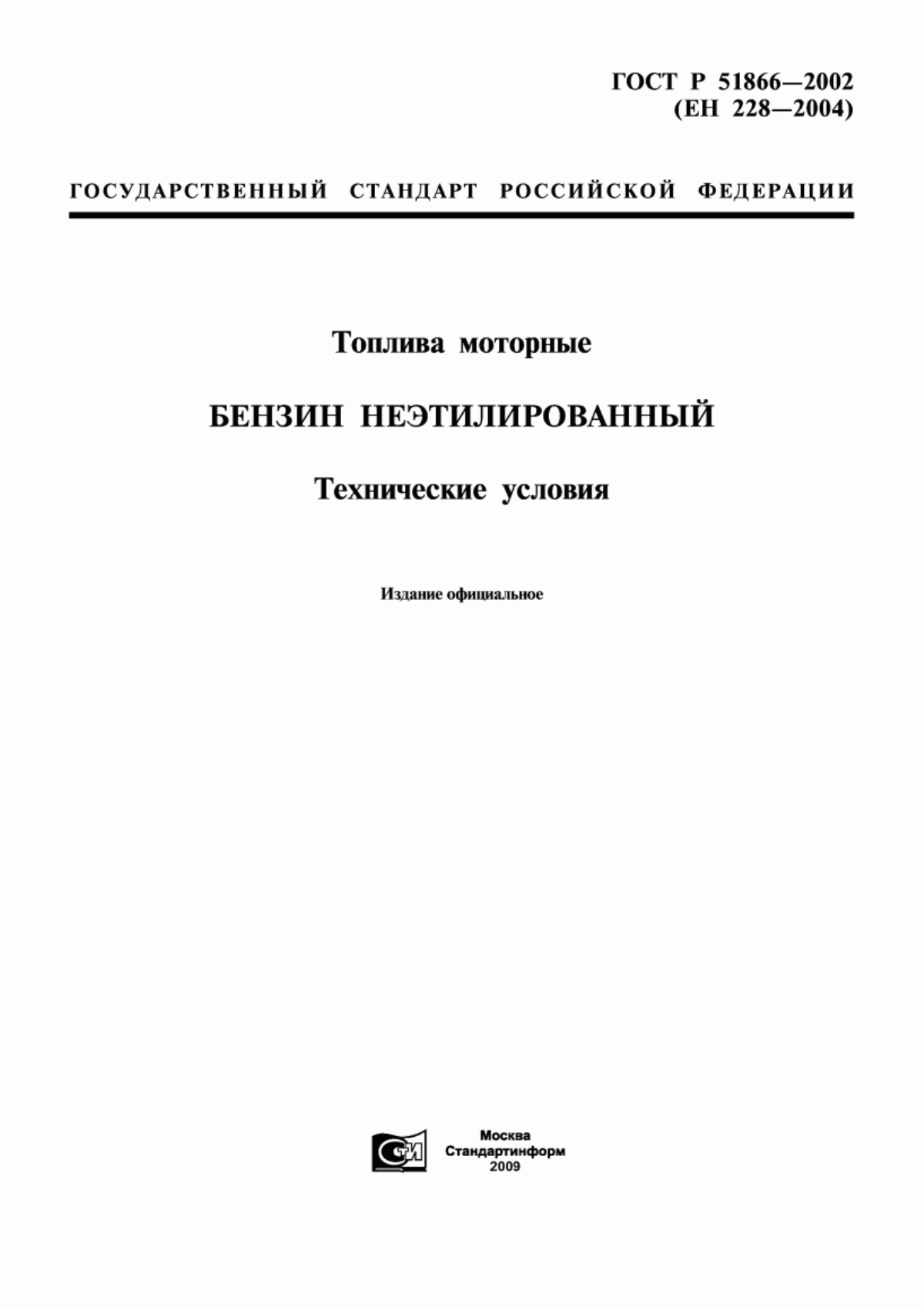 ГОСТ Р 51866—2002
(ЕН 228—2004)

ГОСУДАРСТВЕННЫЙ СТАНДАРТ РОССИЙСКОЙ ФЕДЕРАЦИИ

Топлива моторные

БЕНЗИН НЕЭТИЛИРОВАННЫЙ

Технические условия

Издание официальное

СИ

Москва
Стандартинформ
2009